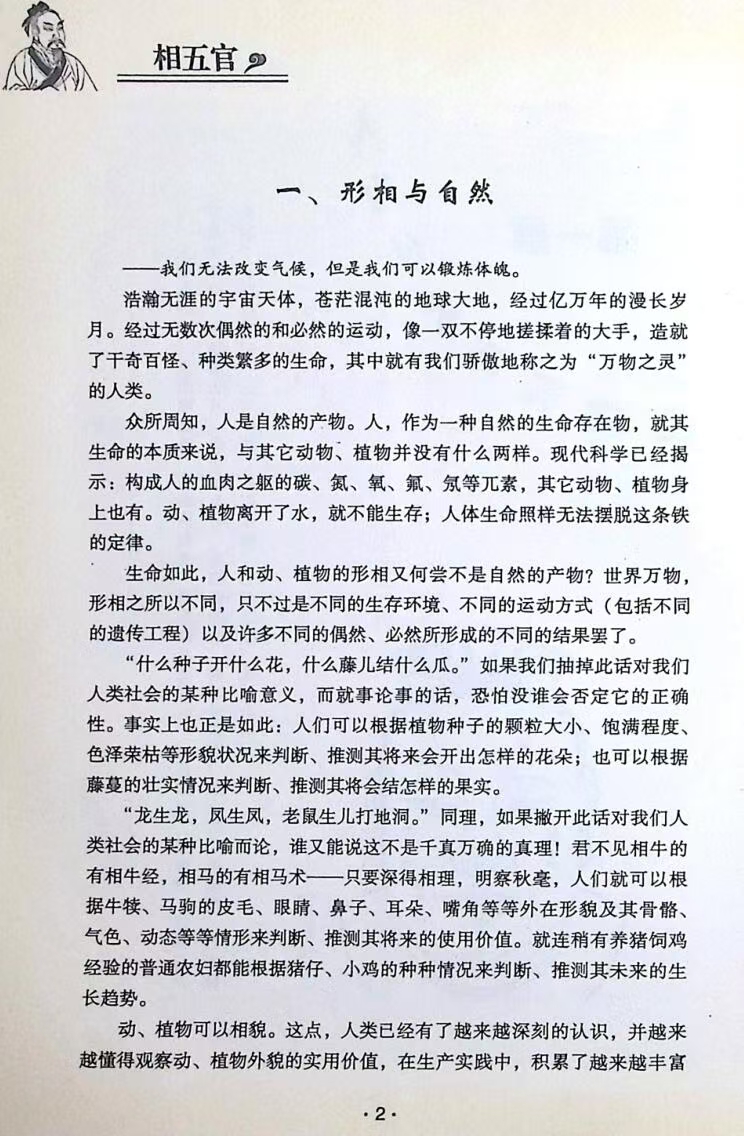 相五官

一、形相与自然

——我们无法改变气候，但是我们可以锻炼体魄。

浩瀚无涯的宇宙天体，苍茫混沌的地球大地，经过亿万年的漫长岁月。经过无数次偶然的和必然的运动，像一双不停地搓揉着的大手，造就了千奇百怪、种类繁多的生命，其中就有我们骄傲地称之为“万物之灵”的人类。

众所周知，人是自然的产物。人，作为一种自然的生命存在物，就其生命的本质来说，与其它动物、植物并没有什么两样。现代科学已经揭示：构成人的血肉之躯的碳、氮、氧、氟、氖等兀素，其它动物、植物身上也有。动、植物离开了水，就不能生存；人体生命照样无法摆脱这条铁的定律。

生命如此，人和动、植物的形相又何尝不是自然的产物？世界万物，形相之所以不同，只不过是不同的生存环境、不同的运动方式（包括不同的遗传工程）以及许多不同的偶然、必然所形成的不同的结果罢了。

“什么种子开什么花，什么藤儿结什么瓜。”如果我们抽掉此话对我们人类社会的某种比喻意义，而就事论事的话，恐怕没谁会否定它的正确性。事实上也正是如此：人们可以根据植物种子的颗粒大小、饱满程度、色泽荣枯等形貌状况来判断、推测其将来会开出怎样的花朵；也可以根据藤蔓的壮实情况来判断、推测其将会结怎样的果实。

“龙生龙，凤生凤，老鼠生儿打地洞。”同理，如果撇开此话对我们人类社会的某种比喻而论，谁又能说这不是千真万确的真理！君不见相牛的有相牛经，相马的有相马术——只要深得相理，明察秋毫，人们就可以根据牛犊、马驹的皮毛、眼睛、鼻子、耳朵、嘴角等等外在形貌及其骨骼、气色、动态等等情形来判断、推测其将来的使用价值。就连稍有养猪饲鸡经验的普通农妇都能根据猪仔、小鸡的种种情况来判断、推测其未来的生长趋势。

动、植物可以相貌。这点，人类已经有了越来越深刻的认识，并越来越懂得观察动、植物外貌的实用价值，在生产实践中，积累了越来越丰富

·2·